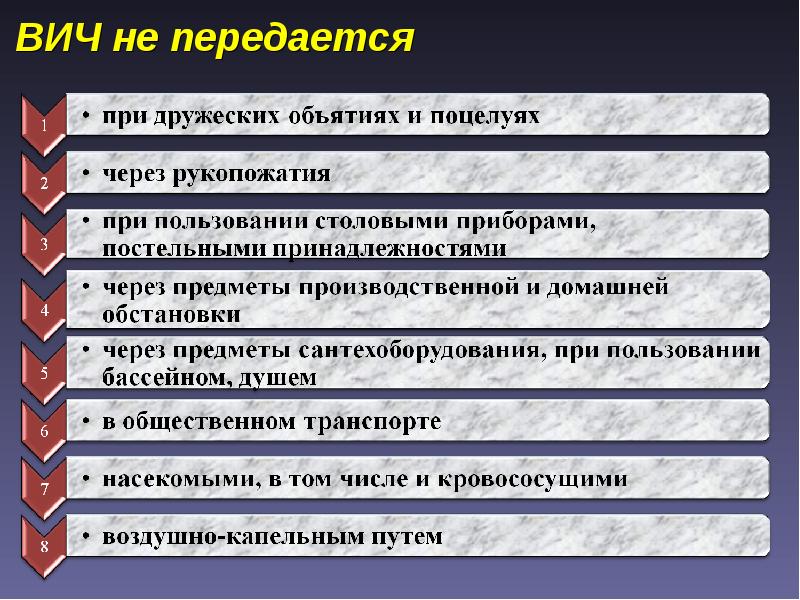 ВИЧ не передается

1
• при дружеских объятиях и поцелуях

2
• через рукопожатия

3
• при пользовании столовыми приборами, постельными принадлежностями

4
• через предметы производственной и домашней обстановки

5
• через предметы сантехоборудования, при пользовании бассейном, душем

6
• в общественном транспорте

7
• насекомыми, в том числе и кровососущими

8
• воздушно-капельным путем